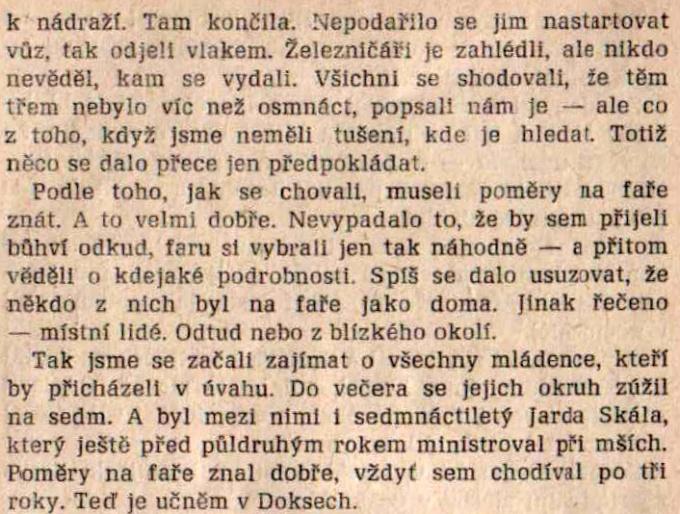 k nádraží. Tam končila. Nepodařilo se jim nastartovat vůz, tak odjeli vlakem. Železničáři je zahlédli, ale nikdo nevěděl, kam se vydali. Všichni se shodovali, že těm třem nebylo víc než osmnáct, popsali nám je — ale co z toho, když jsme neměli tušení, kde je hledat. Totiž něco se dalo přece jen předpokládat.

Podle toho, jak se chovali, museli poměry na faře znát. A to velmi dobře. Nevypadalo to, že by sem přijeli bůhví odkud, faru si vybrali jen tak náhodně — a přitom věděli o kdejaké podrobnosti. Spíš se dalo usuzovat, že někdo z nich byl na faře jako doma. Jinak řečeno — místní lidé. Odtud nebo z blízkého okolí.

Tak jsme se začali zajímat o všechny mládence, kteří by přicházeli v úvahu. Do večera se jejich okruh zúžil na sedm. A byl mezi nimi i sedmnáctiletý Jarda Skála, který ještě před půldruhým rokem ministroval při mších. Poměry na faře znal dobře, vždyť sem chodíval po tři roky. Teď je učněm v Doksech.